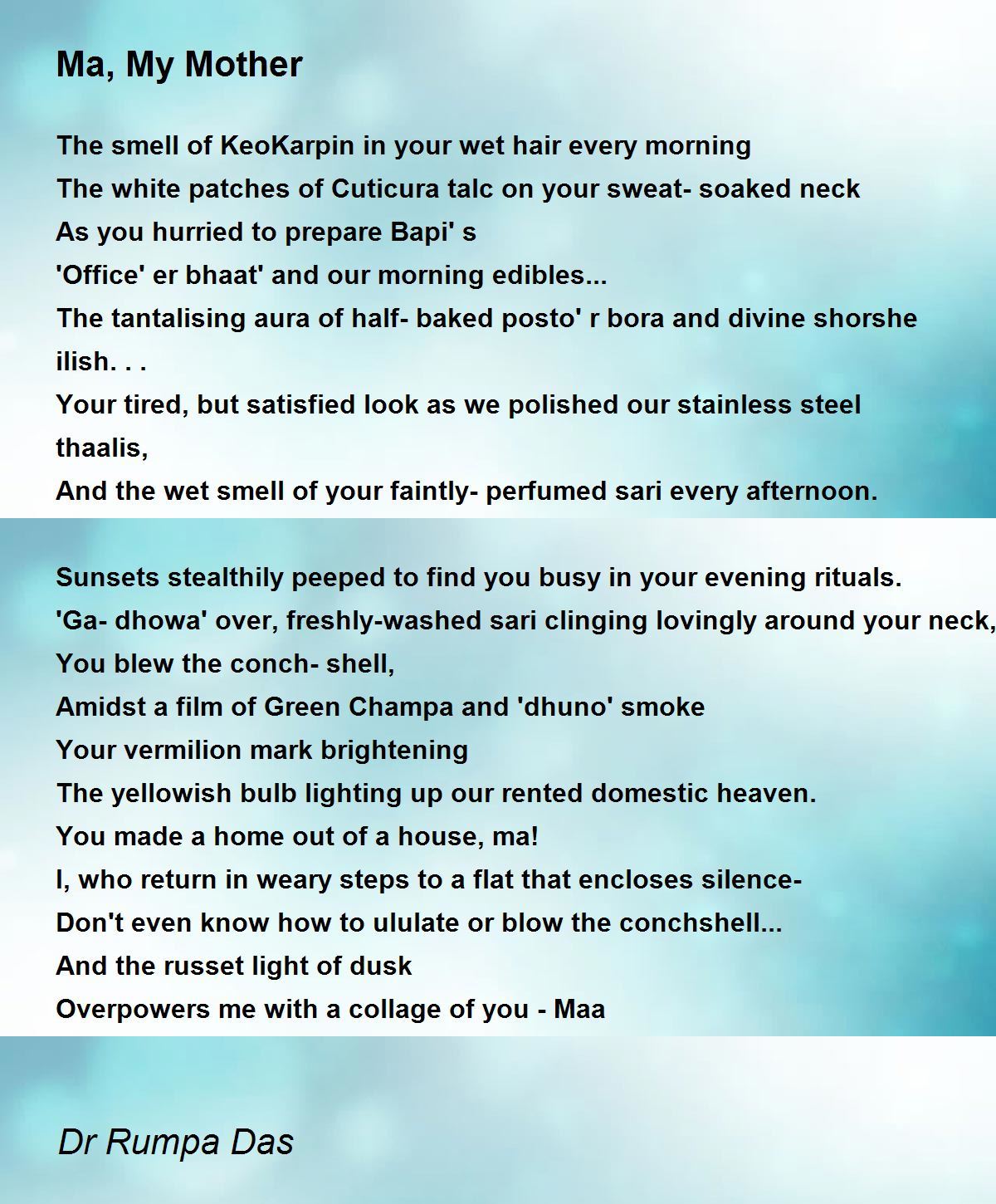 Ma, My Mother

The smell of KeoKarpin in your wet hair every morning
The white patches of Cuticura talc on your sweat- soaked neck
As you hurried to prepare Bapi' s
'Office' er bhaat' and our morning edibles...
The tantalising aura of half- baked posto' r bora and divine shorshe ilish. . .
Your tired, but satisfied look as we polished our stainless steel thaalis,
And the wet smell of your faintly- perfumed sari every afternoon.

Sunsets stealthily peeped to find you busy in your evening rituals.
'Ga- dhowa' over, freshly-washed sari clinging lovingly around your neck,
You blew the conch- shell,
Amidst a film of Green Champa and 'dhuno' smoke
Your vermilion mark brightening
The yellowish bulb lighting up our rented domestic heaven.
You made a home out of a house, ma!
I, who return in weary steps to a flat that encloses silence-
Don't even know how to ululate or blow the conchshell...
And the russet light of dusk
Overpowers me with a collage of you - Maa

Dr Rumpa Das